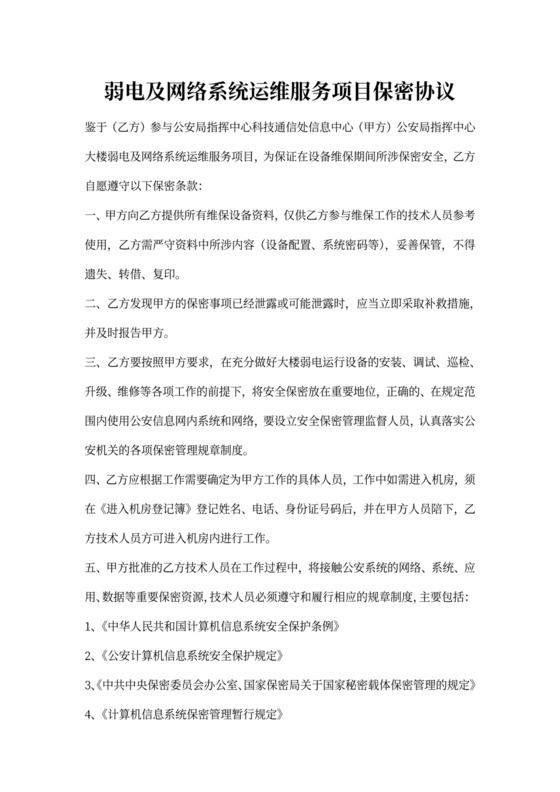 弱电及网络系统运维服务项目保密协议

鉴于（乙方）参与公安局指挥中心科技通信处信息中心（甲方）公安局指挥中心大楼弱电及网络系统运维服务项目，为保证在设备维保期间所涉保密安全，乙方自愿遵守以下保密条款：

一、甲方向乙方提供所有维保设备资料，仅供乙方参与维保工作的技术人员参考使用，乙方需严守资料中所涉内容（设备配置、系统密码等），妥善保管，不得遗失、转借、复印。

二、乙方发现甲方的保密事项已经泄露或可能泄露时，应当立即采取补救措施，并及时报告甲方。

三、乙方要按照甲方要求，在充分做好大楼弱电运行设备的安装、调试、巡检、升级、维修等各项工作的前提下，将安全保密放在重要地位，正确的、在规定范围内使用公安信息网内系统和网络，要设立安全保密管理监督人员，认真落实公安机关的各项保密管理规章制度。

四、乙方应根据工作需要确定为甲方工作的具体人员，工作中如需进入机房，须在《进入机房登记簿》登记姓名、电话、身份证号码后，并在甲方人员陪下，乙方技术人员方可进入机房内进行工作。

五、甲方批准的乙方技术人员在工作过程中，将接触公安系统的网络、系统、应用、数据等重要保密资源，技术人员必须遵守和履行相应的规章制度，主要包括：

1、《中华人民共和国计算机信息系统安全保护条例》

2、《公安计算机信息系统安全保护规定》

3、《中共中央保密委员会办公室、国家保密局关于国家秘密载体保密管理的规定》

4、《计算机信息系统保密管理暂行规定》